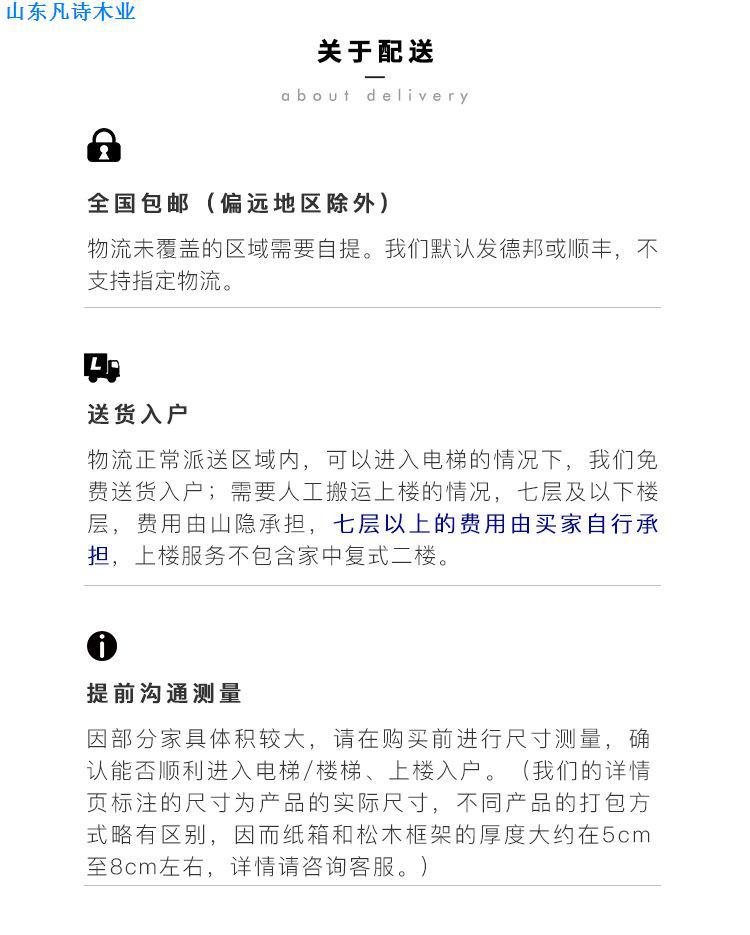 山东凡诗木业

关于配送

about delivery

全国包邮（偏远地区除外）

物流未覆盖的区域需要自提。我们默认发德邦或顺丰，不支持指定物流。

送货入户

物流正常派送区域内，可以进入电梯的情况下，我们免费送货入户；需要人工搬运上楼的情况，七层及以下楼层，费用由山隐承担，七层以上的费用由买家自行承担，上楼服务不包含家中复式二楼。

提前沟通测量

因部分家具体积较大，请在购买前进行尺寸测量，确认能否顺利进入电梯/楼梯、上楼入户。（我们的详情页标注的尺寸为产品的实际尺寸，不同产品的打包方式略有区别，因而纸箱和松木框架的厚度大约在5cm至8cm左右，详情请咨询客服。）